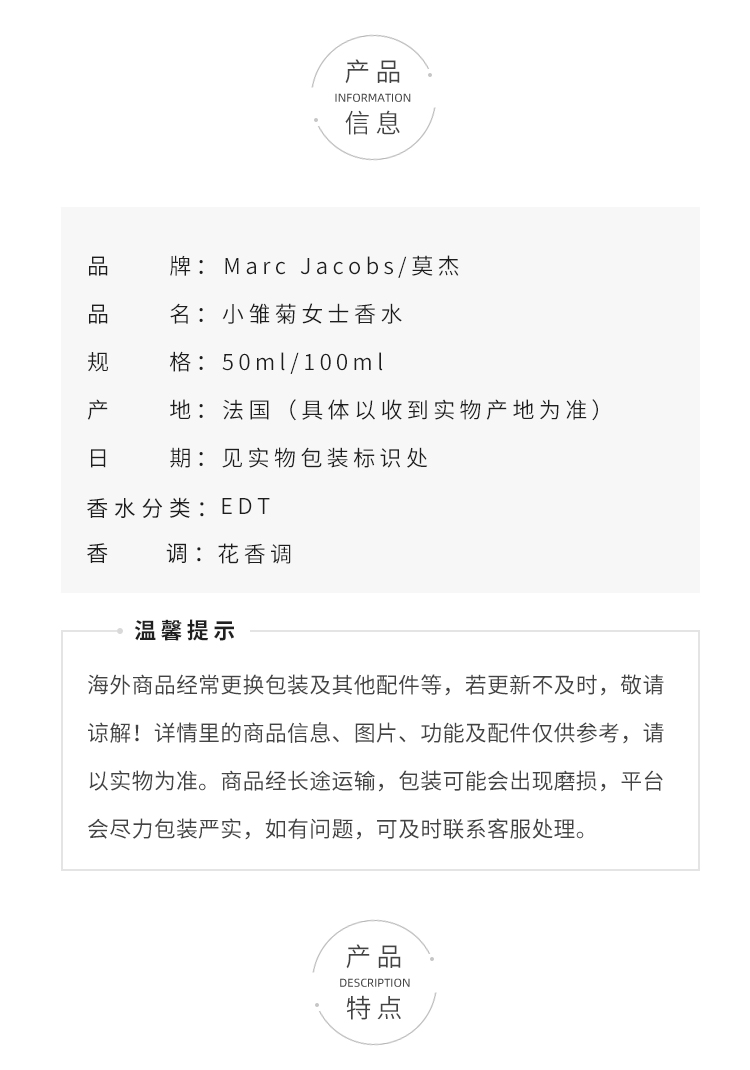 产品
INFORMATION
信息

品　　牌：Marc Jacobs/莫杰

品　　名：小雏菊女士香水

规　　格：50ml/100ml

产　　地：法国（具体以收到实物产地为准）

日　　期：见实物包装标识处

香水分类：EDT

香　　调：花香调

温馨提示

海外商品经常更换包装及其他配件等，若更新不及时，敬请谅解！详情里的商品信息、图片、功能及配件仅供参考，请以实物为准。商品经长途运输，包装可能会出现磨损，平台会尽力包装严实，如有问题，可及时联系客服处理。

产品
DESCRIPTION
特点